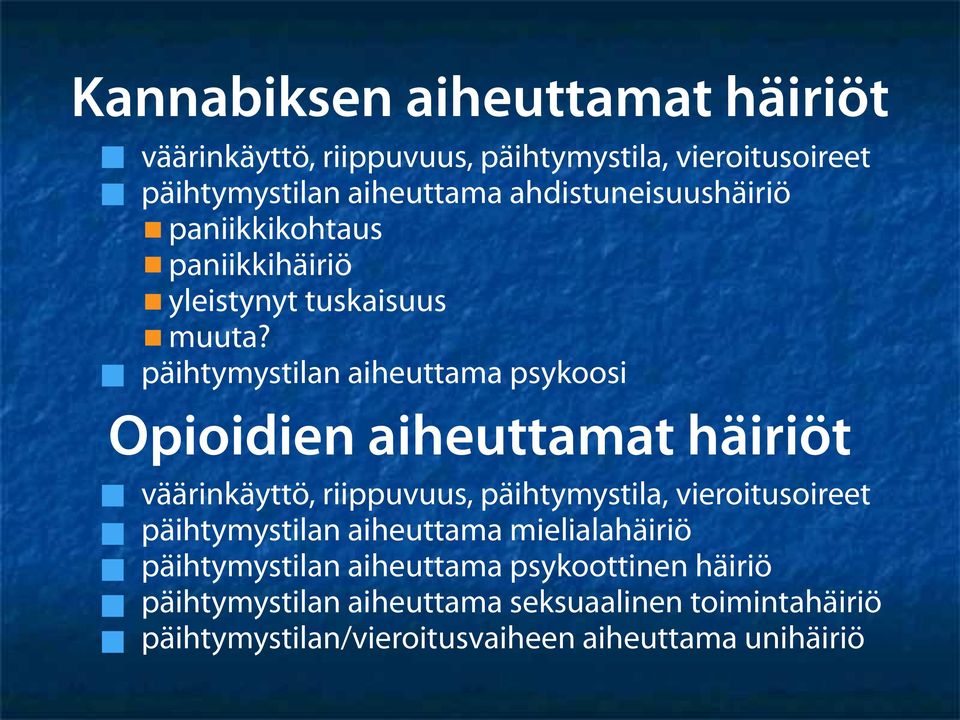 Kannabiksen aiheuttamat häiriöt

väärinkäyttö, riippuvuus, päihtymystila, vieroitusoireet
päihtymystilan aiheuttama ahdistuneisuushäiriö
paniikkikohtaus
paniikkihäiriö
yleistynyt tuskaisuus
muuta?
päihtymystilan aiheuttama psykoosi

Opioidien aiheuttamat häiriöt

väärinkäyttö, riippuvuus, päihtymystila, vieroitusoireet
päihtymystilan aiheuttama mielialahäiriö
päihtymystilan aiheuttama psykoottinen häiriö
päihtymystilan aiheuttama seksuaalinen toimintahäiriö
päihtymystilan/vieroitusvaiheen aiheuttama unihäiriö